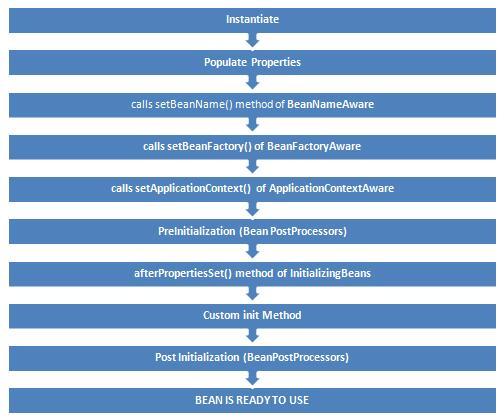 Instantiate

Populate Properties

calls setBeanName() method of BeanNameAware

calls setBeanFactory() of BeanFactoryAware

calls setApplicationContext() of ApplicationContextAware

PreInitialization (Bean PostProcessors)

afterPropertiesSet() method of InitializingBeans

Custom init Method

Post Initialization (BeanPostProcessors)

BEAN IS READY TO USE